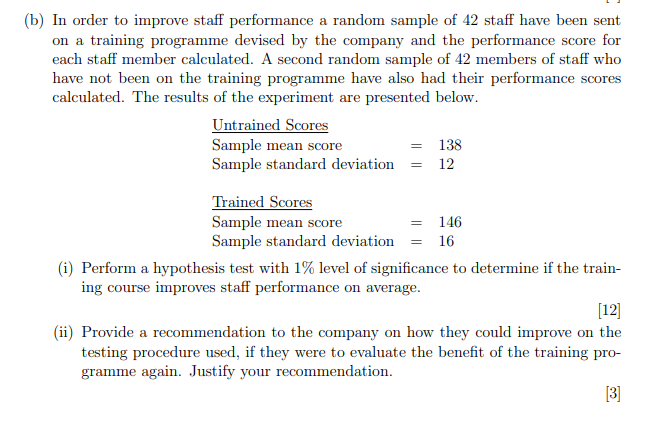 (b) In order to improve staff performance a random sample of 42 staff have been sent on a training programme devised by the company and the performance score for each staff member calculated. A second random sample of 42 members of staff who have not been on the training programme have also had their performance scores calculated. The results of the experiment are presented below.

Untrained Scores
Sample mean score = 138
Sample standard deviation = 12

Trained Scores
Sample mean score = 146
Sample standard deviation = 16

(i) Perform a hypothesis test with 1% level of significance to determine if the training course improves staff performance on average.

[12]

(ii) Provide a recommendation to the company on how they could improve on the testing procedure used, if they were to evaluate the benefit of the training programme again. Justify your recommendation.

[3]